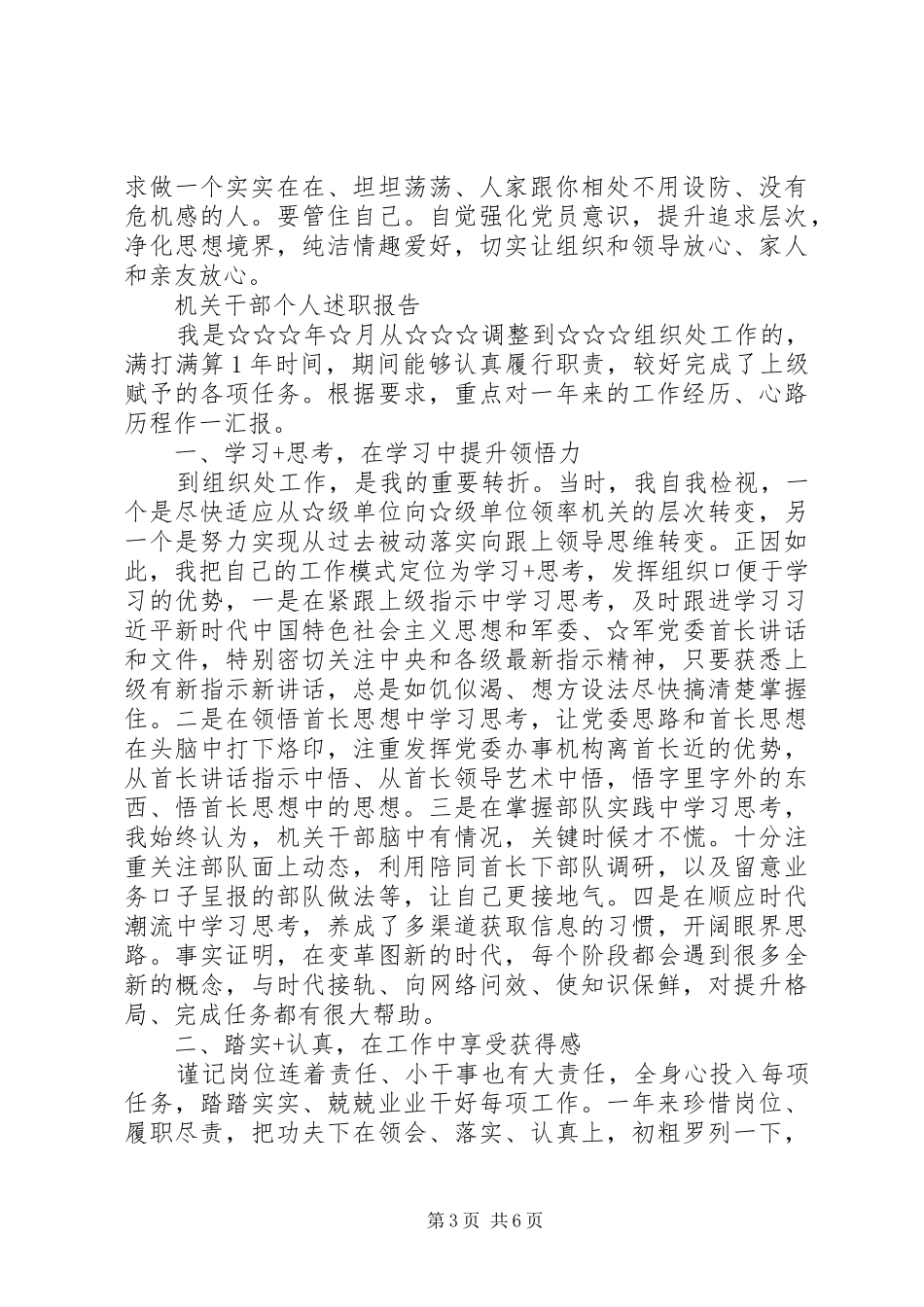 求做一个实实在在、坦坦荡荡、人家跟你相处不用设防、没有危机感的人。要管住自己。自觉强化党员意识，提升追求层次，净化思想境界，纯洁情趣爱好，切实让组织和领导放心、家人和亲友放心。

机关干部个人述职报告

我是☆☆☆年☆月从☆☆☆调整到☆☆☆组织处工作的，满打满算1年时间，期间能够认真履行职责，较好完成了上级赋予的各项任务。根据要求，重点对一年来的工作经历、心路历程作一汇报。

一、学习+思考，在学习中提升领悟力

到组织处工作，是我的重要转折。当时，我自我检视，一个是尽快适应从☆级单位向☆级单位领率机关的层次转变，另一个是努力实现从过去被动落实向跟上领导思维转变。正因如此，我把自己的工作模式定位为学习+思考，发挥组织口便于学习的优势，一是在紧跟上级指示中学习思考，及时跟进学习习近平新时代中国特色社会主义思想和军委、☆军党委首长讲话和文件，特别密切关注中央和各级最新指示精神，只要获悉上级有新指示新讲话，总是如饥似渴、想方设法尽快搞清楚掌握住。二是在领悟首长思想中学习思考，让党委思路和首长思想在头脑中打下烙印，注重发挥党委办事机构离首长近的优势，从首长讲话指示中悟、从首长领导艺术中悟，悟字里字外的东西、悟首长思想中的思想。三是在掌握部队实践中学习思考，我始终认为，机关干部脑中有情况，关键时候才不慌。十分注重关注部队面上动态，利用陪同首长下部队调研，以及留意业务口子呈报的部队做法等，让自己更接地气。四是在顺应时代潮流中学习思考，养成了多渠道获取信息的习惯，开阔眼界思路。事实证明，在变革图新的时代，每个阶段都会遇到很多全新的概念，与时代接轨、向网络问效、使知识保鲜，对提升格局、完成任务都有很大帮助。

二、踏实+认真，在工作中享受获得感

谨记岗位连着责任、小干事也有大责任，全身心投入每项任务，踏踏实实、兢兢业业干好每项工作。一年来珍惜岗位、履职尽责，把功夫下在领会、落实、认真上，初粗罗列一下，

第3页 共6页